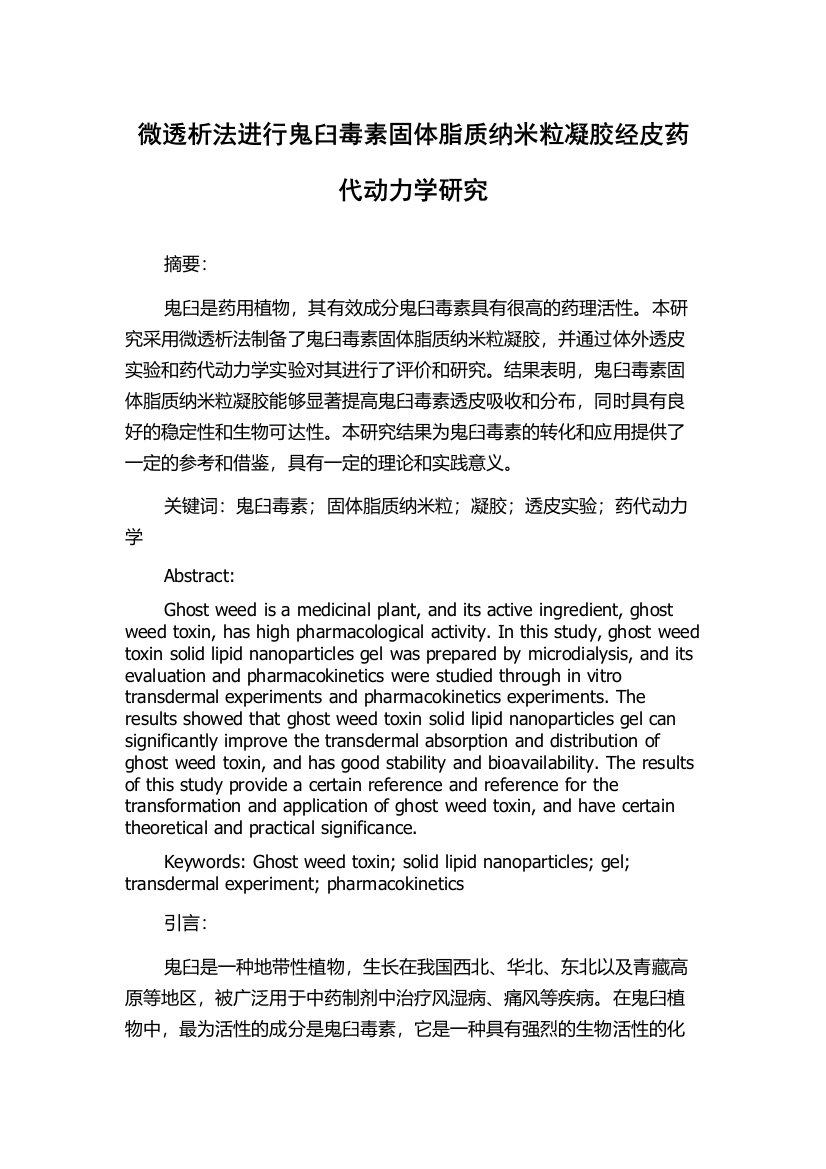 微透析法进行鬼臼毒素固体脂质纳米粒凝胶经皮药代动力学研究

摘要:

鬼臼是药用植物，其有效成分鬼臼毒素具有很高的药理活性。本研究采用微透析法制备了鬼臼毒素固体脂质纳米粒凝胶，并通过体外透皮实验和药代动力学实验对其进行了评价和研究。结果表明，鬼臼毒素固体脂质纳米粒凝胶能够显著提高鬼臼毒素透皮吸收和分布，同时具有良好的稳定性和生物可达性。本研究结果为鬼臼毒素的转化和应用提供了一定的参考和借鉴，具有一定的理论和实践意义。

关键词：鬼臼毒素；固体脂质纳米粒；凝胶；透皮实验；药代动力学

Abstract:

Ghost weed is a medicinal plant, and its active ingredient, ghost weed toxin, has high pharmacological activity. In this study, ghost weed toxin solid lipid nanoparticles gel was prepared by microdialysis, and its evaluation and pharmacokinetics were studied through in vitro transdermal experiments and pharmacokinetics experiments. The results showed that ghost weed toxin solid lipid nanoparticles gel can significantly improve the transdermal absorption and distribution of ghost weed toxin, and has good stability and bioavailability. The results of this study provide a certain reference and reference for the transformation and application of ghost weed toxin, and have certain theoretical and practical significance.

Keywords: Ghost weed toxin; solid lipid nanoparticles; gel; transdermal experiment; pharmacokinetics

引言:

鬼臼是一种地带性植物，生长在我国西北、华北、东北以及青藏高原等地区，被广泛用于中药制剂中治疗风湿病、痛风等疾病。在鬼臼植物中，最为活性的成分是鬼臼毒素，它是一种具有强烈的生物活性的化